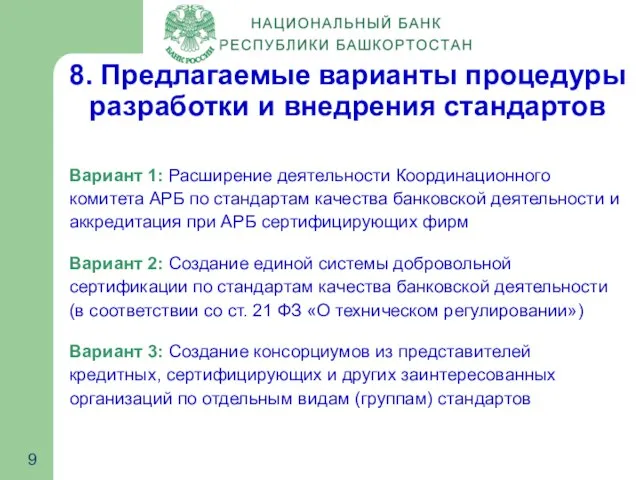 БАНК РОССИИ

НАЦИОНАЛЬНЫЙ БАНК
РЕСПУБЛИКИ БАШКОРТОСТАН

8. Предлагаемые варианты процедуры разработки и внедрения стандартов

Вариант 1: Расширение деятельности Координационного комитета АРБ по стандартам качества банковской деятельности и аккредитация при АРБ сертифицирующих фирм

Вариант 2: Создание единой системы добровольной сертификации по стандартам качества банковской деятельности (в соответствии со ст. 21 ФЗ «О техническом регулировании»)

Вариант 3: Создание консорциумов из представителей кредитных, сертифицирующих и других заинтересованных организаций по отдельным видам (группам) стандартов

9